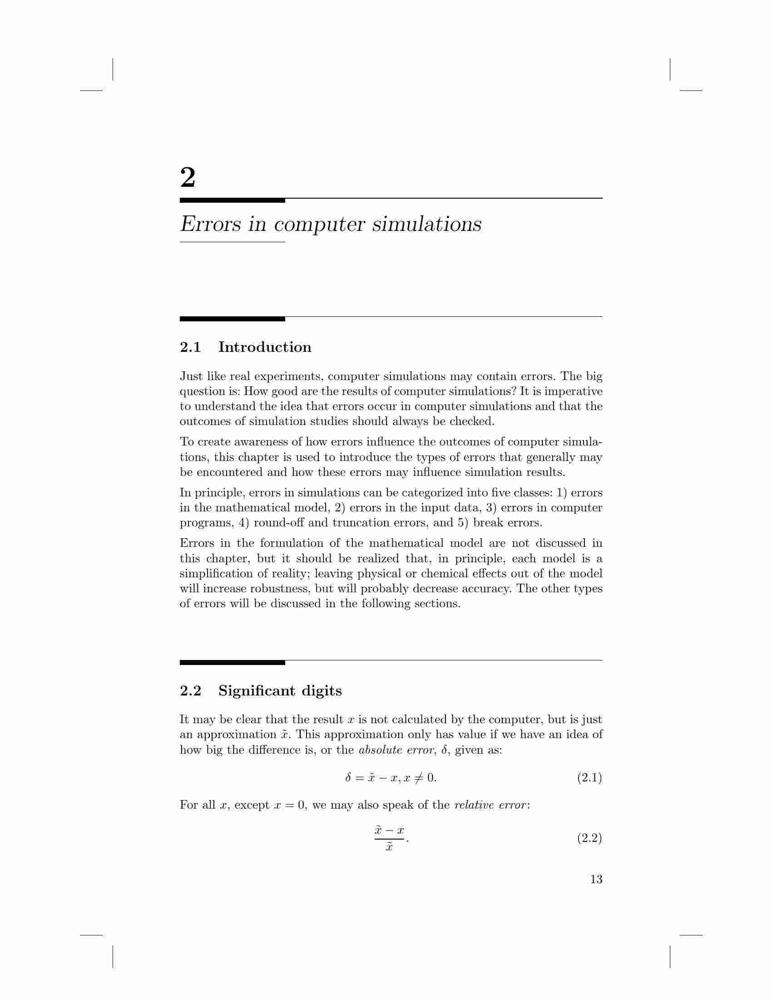 2

Errors in computer simulations

2.1 Introduction

Just like real experiments, computer simulations may contain errors. The big question is: How good are the results of computer simulations? It is imperative to understand the idea that errors occur in computer simulations and that the outcomes of simulation studies should always be checked.

To create awareness of how errors influence the outcomes of computer simulations, this chapter is used to introduce the types of errors that generally may be encountered and how these errors may influence simulation results.

In principle, errors in simulations can be categorized into five classes: 1) errors in the mathematical model, 2) errors in the input data, 3) errors in computer programs, 4) round-off and truncation errors, and 5) break errors.

Errors in the formulation of the mathematical model are not discussed in this chapter, but it should be realized that, in principle, each model is a simplification of reality; leaving physical or chemical effects out of the model will increase robustness, but will probably decrease accuracy. The other types of errors will be discussed in the following sections.

2.2 Significant digits

It may be clear that the result $x$ is not calculated by the computer, but is just an approximation $\tilde{x}$. This approximation only has value if we have an idea of how big the difference is, or the absolute error, $\delta$, given as:

$\delta = \tilde{x} - x, x \neq 0.$ (2.1)

For all $x$, except $x = 0$, we may also speak of the relative error:

$\frac{\tilde{x} - x}{\tilde{x}}.$ (2.2)

13